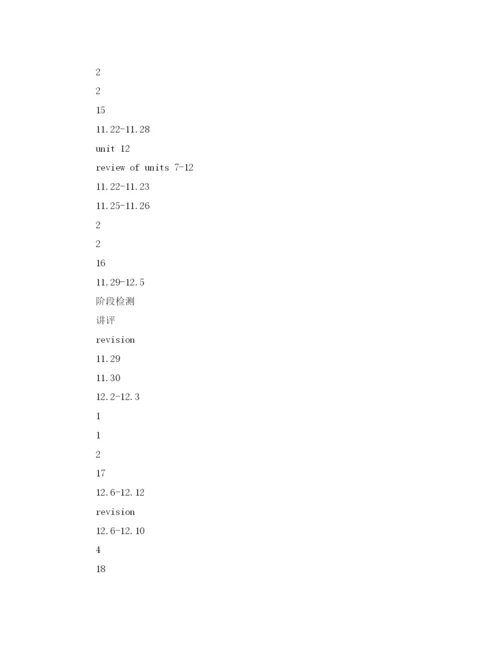 2

2

15

11.22-11.28

unit 12

review of units 7-12

11.22-11.23

11.25-11.26

2

2

16

11.29-12.5

阶段检测

讲评

revision

11.29

11.30

12.2-12.3

1

1

2

17

12.6-12.12

revision

12.6-12.10

4

18